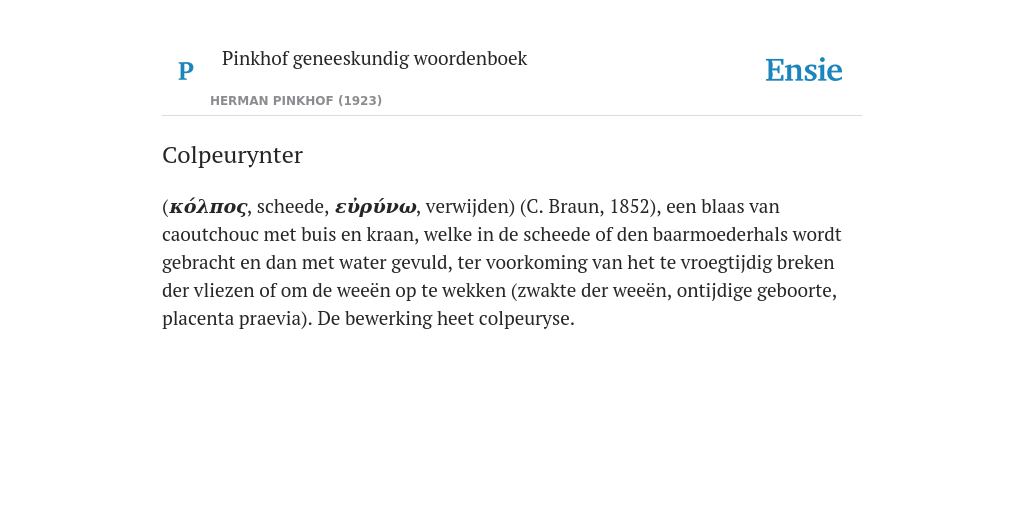 P

Pinkhof geneeskundig woordenboek

HERMAN PINKHOF (1923)

Ensie

Colpeurynter

(κόλπος, scheede, εὐρύνω, verwijden) (C. Braun, 1852), een blaas van caoutchouc met buis en kraan, welke in de scheede of den baarmoederhals wordt gebracht en dan met water gevuld, ter voorkoming van het te vroegtijdig breken der vliezen of om de weeën op te wekken (zwakte der weeën, ontijdige geboorte, placenta praevia). De bewerking heet colpeuryse.